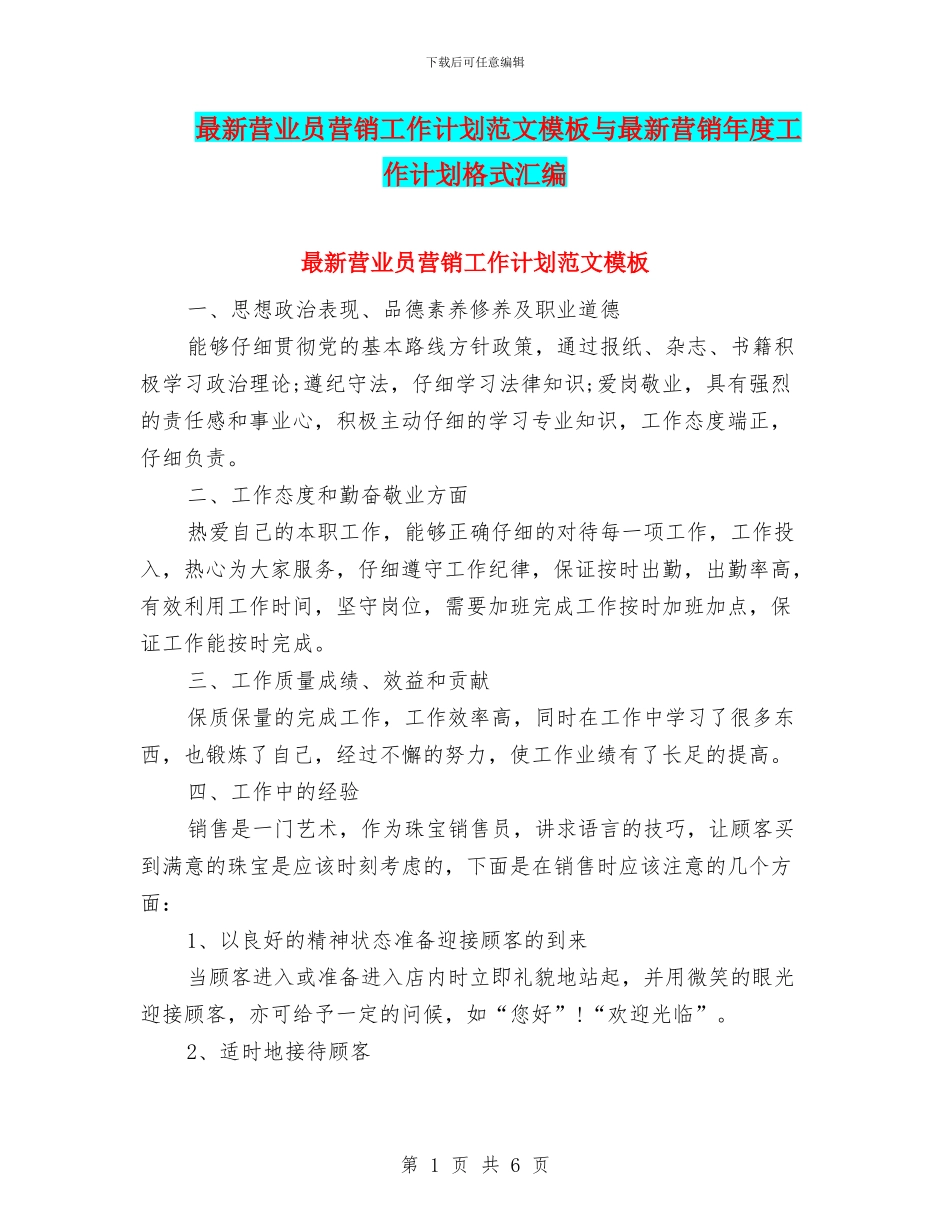 下载后可任意编辑

最新营业员营销工作计划范文模板与最新营销年度工作计划格式汇编

最新营业员营销工作计划范文模板

一、思想政治表现、品德素养修养及职业道德

能够仔细贯彻党的基本路线方针政策，通过报纸、杂志、书籍积极学习政治理论;遵纪守法，仔细学习法律知识;爱岗敬业，具有强烈的责任感和事业心，积极主动仔细的学习专业知识，工作态度端正，仔细负责。

二、工作态度和勤奋敬业方面

热爱自己的本职工作，能够正确仔细的对待每一项工作，工作投入，热心为大家服务，仔细遵守工作纪律，保证按时出勤，出勤率高，有效利用工作时间，坚守岗位，需要加班完成工作按时加班加点，保证工作能按时完成。

三、工作质量成绩、效益和贡献

保质保量的完成工作，工作效率高，同时在工作中学习了很多东西，也锻炼了自己，经过不懈的努力，使工作业绩有了长足的提高。

四、工作中的经验

销售是一门艺术，作为珠宝销售员，讲求语言的技巧，让顾客买到满意的珠宝是应该时刻考虑的，下面是在销售时应该注意的几个方面：

1、以良好的精神状态准备迎接顾客的到来

当顾客进入或准备进入店内时立即礼貌地站起，并用微笑的眼光迎接顾客，亦可给予一定的问候，如“您好”!“欢迎光临”。

2、适时地接待顾客

第 1 页 共 6 页